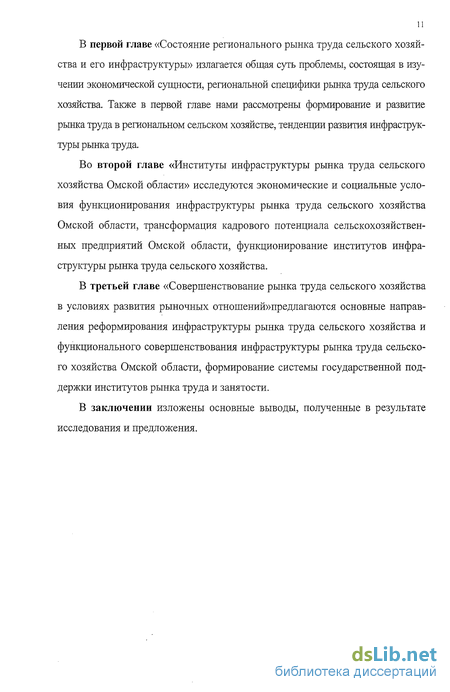 11

В первой главе «Состояние регионального рынка труда сельского хозяйства и его инфраструктуры» излагается общая суть проблемы, состоящая в изучении экономической сущности, региональной специфики рынка труда сельского хозяйства. Также в первой главе нами рассмотрены формирование и развитие рынка труда в региональном сельском хозяйстве, тенденции развития инфраструктуры рынка труда.

Во второй главе «Институты инфраструктуры рынка труда сельского хозяйства Омской области» исследуются экономические и социальные условия функционирования инфраструктуры рынка труда сельского хозяйства Омской области, трансформация кадрового потенциала сельскохозяйственных предприятий Омской области, функционирование институтов инфраструктуры рынка труда сельского хозяйства.

В третьей главе «Совершенствование рынка труда сельского хозяйства в условиях развития рыночных отношений»предлагаются основные направления реформирования инфраструктуры рынка труда сельского хозяйства и функционального совершенствования инфраструктуры рынка труда сельского хозяйства Омской области, формирование системы государственной поддержки институтов рынка труда и занятости.

В заключении изложены основные выводы, полученные в результате исследования и предложения.

dsLib.net
библиотека диссертаций